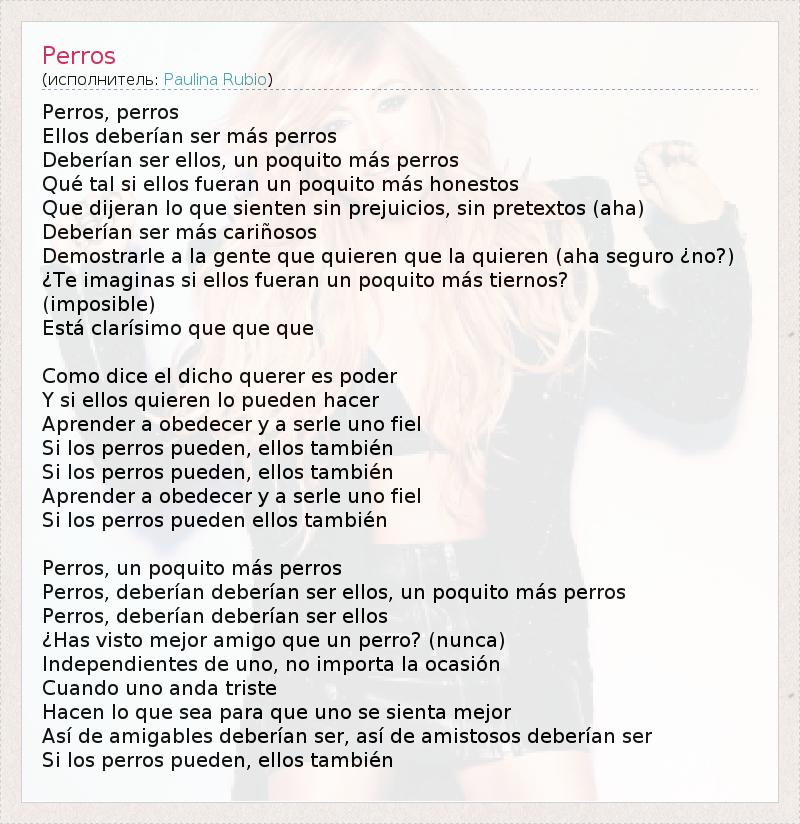 Perros
(исполнитель: Paulina Rubio)

Perros, perros
Ellos deberían ser más perros
Deberían ser ellos, un poquito más perros
Qué tal si ellos fueran un poquito más honestos
Que dijeran lo que sienten sin prejuicios, sin pretextos (aha)
Deberían ser más cariñosos
Demostrarle a la gente que quieren que la quieren (aha seguro ¿no?)
¿Te imaginas si ellos fueran un poquito más tiernos?
(imposible)
Está clarísimo que que que

Como dice el dicho querer es poder
Y si ellos quieren lo pueden hacer
Aprender a obedecer y a serle uno fiel
Si los perros pueden, ellos también
Si los perros pueden, ellos también
Aprender a obedecer y a serle uno fiel
Si los perros pueden ellos también

Perros, un poquito más perros
Perros, deberían deberían ser ellos, un poquito más perros
Perros, deberían deberían ser ellos
¿Has visto mejor amigo que un perro? (nunca)
Independientes de uno, no importa la ocasión
Cuando uno anda triste
Hacen lo que sea para que uno se sienta mejor
Así de amigables deberían ser, así de amistosos deberían ser
Si los perros pueden, ellos también